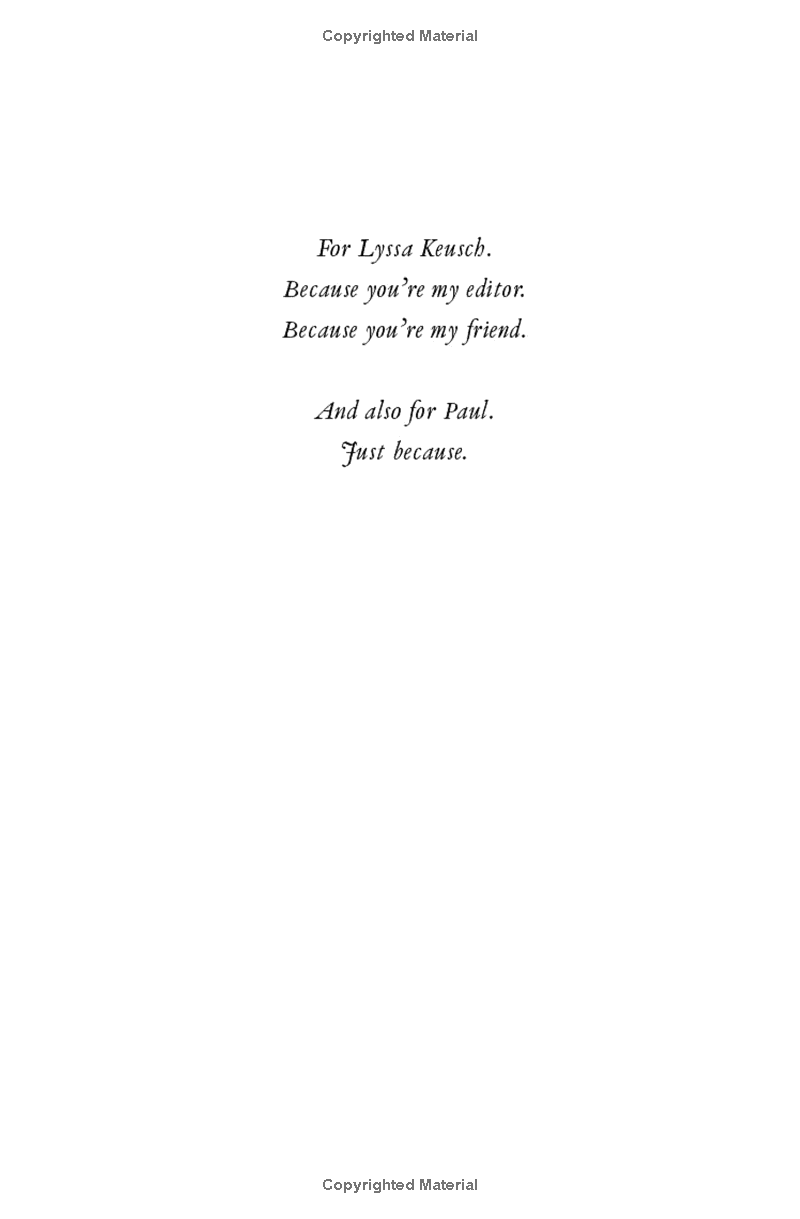 Copyrighted Material

For Lyssa Keusch.
Because you're my editor.
Because you're my friend.

And also for Paul.
Just because.

Copyrighted Material